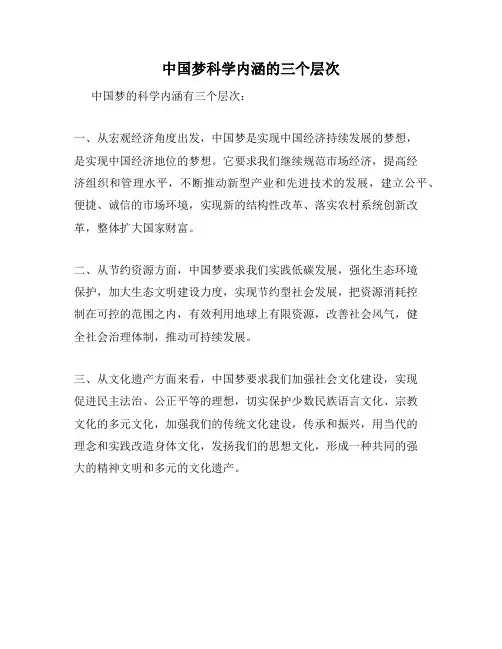 中国梦科学内涵的三个层次

中国梦的科学内涵有三个层次：

一、从宏观经济角度出发，中国梦是实现中国经济持续发展的梦想，是实现中国经济地位的梦想。它要求我们继续规范市场经济，提高经济组织和管理水平，不断推动新型产业和先进技术的发展，建立公平、便捷、诚信的市场环境，实现新的结构性改革、落实农村系统创新改革，整体扩大国家财富。

二、从节约资源方面，中国梦要求我们实践低碳发展，强化生态环境保护，加大生态文明建设力度，实现节约型社会发展，把资源消耗控制在可控的范围之内，有效利用地球上有限资源，改善社会风气，健全社会治理体制，推动可持续发展。

三、从文化遗产方面来看，中国梦要求我们加强社会文化建设，实现促进民主法治、公正平等的理想，切实保护少数民族语言文化、宗教文化的多元文化，加强我们的传统文化建设，传承和振兴，用当代的理念和实践改造身体文化，发扬我们的思想文化，形成一种共同的强大的精神文明和多元的文化遗产。